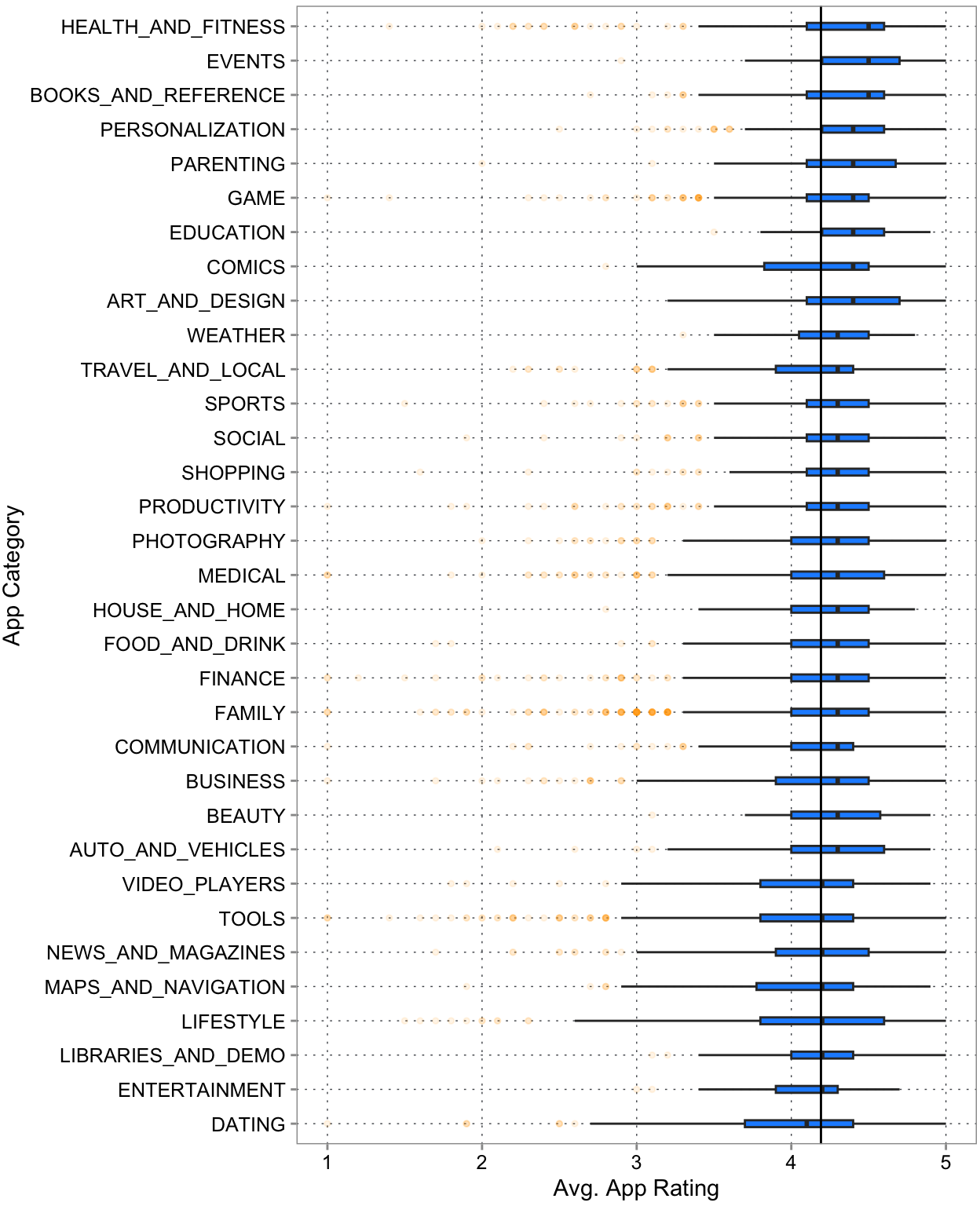 App Category

HEALTH_AND_FITNESS
EVENTS
BOOKS_AND_REFERENCE
PERSONALIZATION
PARENTING
GAME
EDUCATION
COMICS
ART_AND_DESIGN
WEATHER
TRAVEL_AND_LOCAL
SPORTS
SOCIAL
SHOPPING
PRODUCTIVITY
PHOTOGRAPHY
MEDICAL
HOUSE_AND_HOME
FOOD_AND_DRINK
FINANCE
FAMILY
COMMUNICATION
BUSINESS
BEAUTY
AUTO_AND_VEHICLES
VIDEO_PLAYERS
TOOLS
NEWS_AND_MAGAZINES
MAPS_AND_NAVIGATION
LIFESTYLE
LIBRARIES_AND_DEMO
ENTERTAINMENT
DATING

1 2 3 4 5

Avg. App Rating